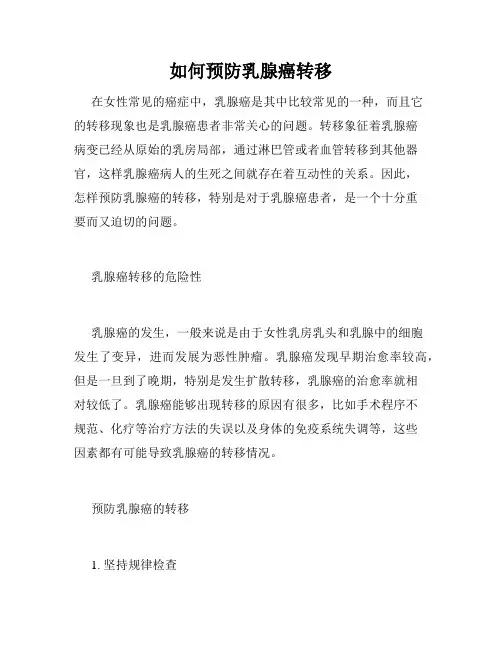 如何预防乳腺癌转移

在女性常见的癌症中，乳腺癌是其中比较常见的一种，而且它的转移现象也是乳腺癌患者非常关心的问题。转移象征着乳腺癌病变已经从原始的乳房局部，通过淋巴管或者血管转移到其他器官，这样乳腺癌病人的生死之间就存在着互动性的关系。因此，怎样预防乳腺癌的转移，特别是对于乳腺癌患者，是一个十分重要而又迫切的问题。

乳腺癌转移的危险性

乳腺癌的发生，一般来说是由于女性乳房乳头和乳腺中的细胞发生了变异，进而发展为恶性肿瘤。乳腺癌发现早期治愈率较高，但是一旦到了晚期，特别是发生扩散转移，乳腺癌的治愈率就相对较低了。乳腺癌能够出现转移的原因有很多，比如手术程序不规范、化疗等治疗方法的失误以及身体的免疫系统失调等，这些因素都有可能导致乳腺癌的转移情况。

预防乳腺癌的转移

1. 坚持规律检查